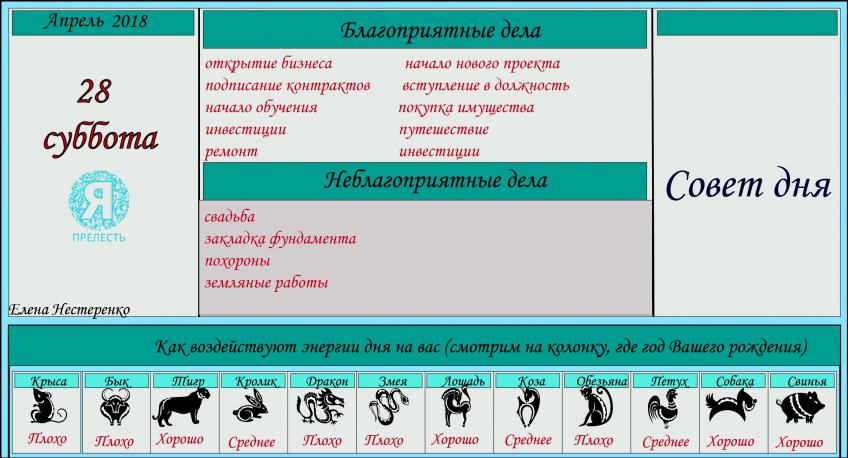 Апрель 2018

28
суббота

Я
ПРЕЛЕСТЬ

Елена Нестеренко

Благоприятные дела

открытие бизнеса
подписание контрактов
начало обучения
инвестиции
ремонт

начало нового проекта
вступление в должность
покупка имущества
путешествие
инвестиции

Неблагоприятные дела

свадьба
закладка фундамента
похороны
земляные работы

Совет дня

Как воздействуют энергии дня на вас (смотрим на колонку, где год Вашего рождения)

| Крыса | Бык | Тигр | Кролик | Дракон | Змея | Лошадь | Коза | Обезьяна | Петух | Собака | Свинья |
|---|---|---|---|---|---|---|---|---|---|---|---|
| Плохо | Плохо | Хорошо | Среднее | Плохо | Плохо | Хорошо | Среднее | Плохо | Среднее | Хорошо | Хорошо |